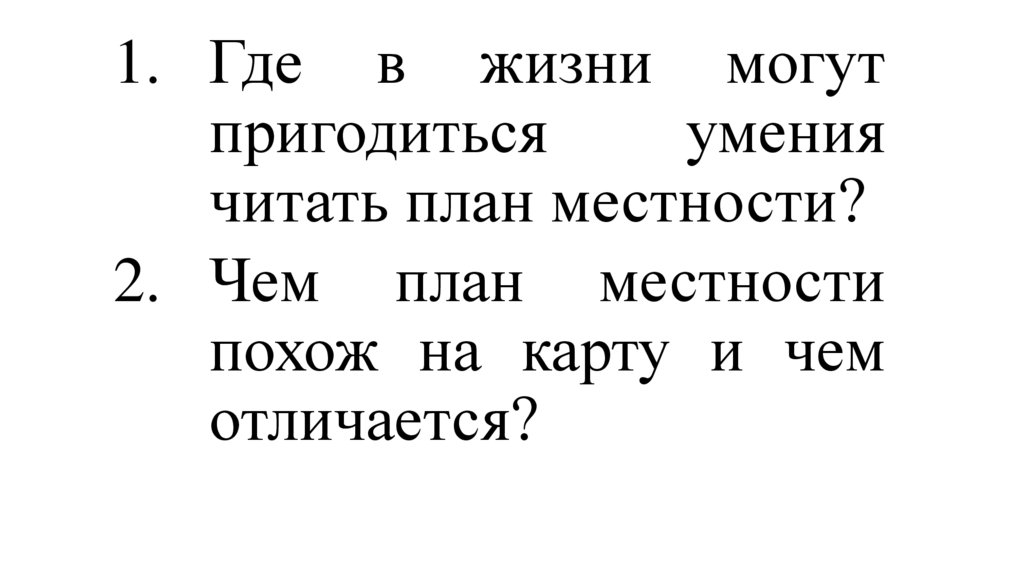 1. Где в жизни могут пригодиться умения читать план местности?
2. Чем план местности похож на карту и чем отличается?